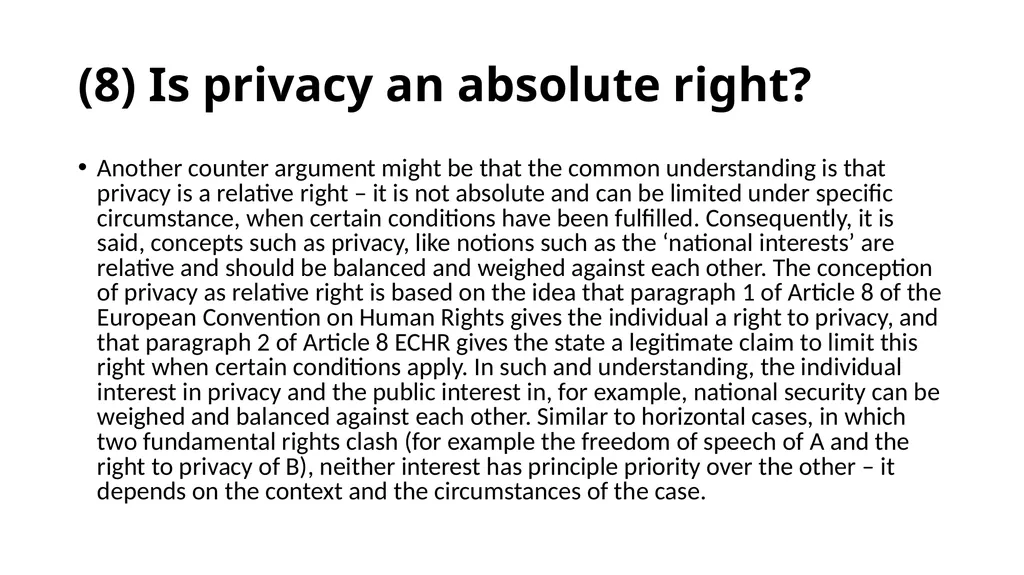 (8) Is privacy an absolute right?

• Another counter argument might be that the common understanding is that privacy is a relative right – it is not absolute and can be limited under specific circumstance, when certain conditions have been fulfilled. Consequently, it is said, concepts such as privacy, like notions such as the ‘national interests’ are relative and should be balanced and weighed against each other. The conception of privacy as relative right is based on the idea that paragraph 1 of Article 8 of the European Convention on Human Rights gives the individual a right to privacy, and that paragraph 2 of Article 8 ECHR gives the state a legitimate claim to limit this right when certain conditions apply. In such and understanding, the individual interest in privacy and the public interest in, for example, national security can be weighed and balanced against each other. Similar to horizontal cases, in which two fundamental rights clash (for example the freedom of speech of A and the right to privacy of B), neither interest has principle priority over the other – it depends on the context and the circumstances of the case.